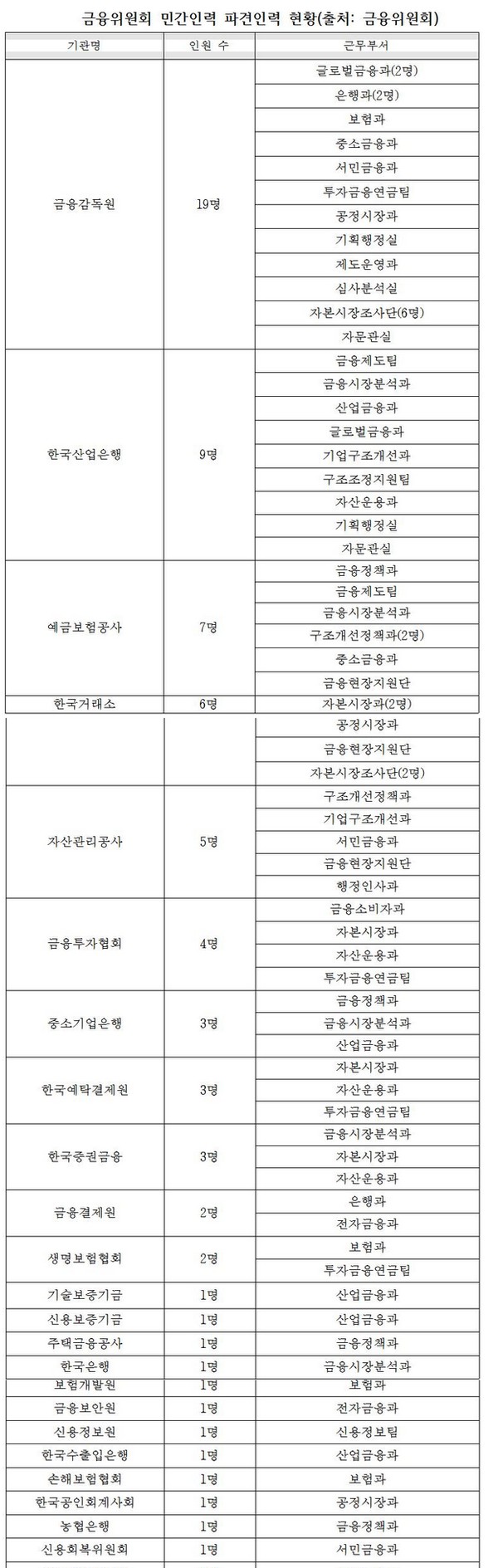 금융위원회 민간인력 파견인력 현황(출처: 금융위원회)

| 기관명 | 인원 수 | 근무부서 |
|---|---|---|
| 금융감독원 | 19명 | 글로벌금융과(2명) |
| | | 은행과(2명) |
| | | 보험과 |
| | | 중소금융과 |
| | | 서민금융과 |
| | | 투자금융연금팀 |
| | | 공정시장과 |
| | | 기획행정실 |
| | | 제도운영과 |
| | | 심사분석실 |
| | | 자본시장조사단(6명) |
| | | 자문관실 |
| 한국산업은행 | 9명 | 금융제도팀 |
| | | 금융시장분석과 |
| | | 산업금융과 |
| | | 글로벌금융과 |
| | | 기업구조개선과 |
| | | 구조조정지원팀 |
| | | 자산운용과 |
| | | 기획행정실 |
| | | 자문관실 |
| 예금보험공사 | 7명 | 금융정책과 |
| | | 금융제도팀 |
| | | 금융시장분석과 |
| | | 구조개선정책과(2명) |
| | | 중소금융과 |
| | | 금융현장지원단 |
| 한국거래소 | 6명 | 자본시장과(2명) |
| | | 공정시장과 |
| | | 금융현장지원단 |
| | | 자본시장조사단(2명) |
| 자산관리공사 | 5명 | 구조개선정책과 |
| | | 기업구조개선과 |
| | | 서민금융과 |
| | | 금융현장지원단 |
| | | 행정인사과 |
| 금융투자협회 | 4명 | 금융소비자과 |
| | | 자본시장과 |
| | | 자산운용과 |
| | | 투자금융연금팀 |
| 중소기업은행 | 3명 | 금융정책과 |
| | | 금융시장분석과 |
| | | 산업금융과 |
| 한국예탁결제원 | 3명 | 자본시장과 |
| | | 자산운용과 |
| | | 투자금융연금팀 |
| 한국증권금융 | 3명 | 금융시장분석과 |
| | | 자본시장과 |
| | | 자산운용과 |
| 금융결제원 | 2명 | 은행과 |
| | | 전자금융과 |
| 생명보험협회 | 2명 | 보험과 |
| | | 투자금융연금팀 |
| 기술보증기금 | 1명 | 산업금융과 |
| 신용보증기금 | 1명 | 산업금융과 |
| 주택금융공사 | 1명 | 금융정책과 |
| 한국은행 | 1명 | 금융시장분석과 |
| 보험개발원 | 1명 | 보험과 |
| 금융보안원 | 1명 | 전자금융과 |
| 신용정보원 | 1명 | 신용정보팀 |
| 한국수출입은행 | 1명 | 산업금융과 |
| 손해보험협회 | 1명 | 보험과 |
| 한국공인회계사회 | 1명 | 공정시장과 |
| 농협은행 | 1명 | 금융정책과 |
| 신용회복위원회 | 1명 | 서민금융과 |